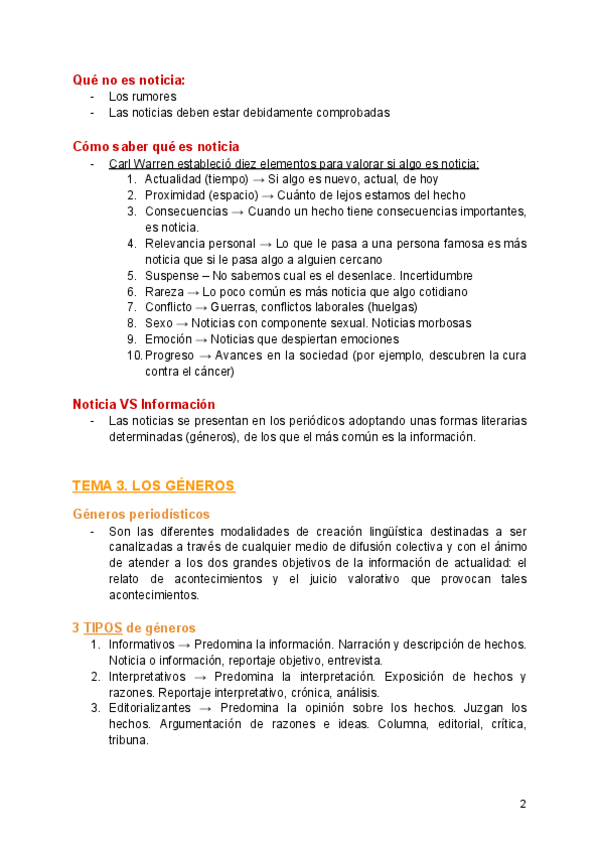 Qué no es noticia:
- Los rumores
- Las noticias deben estar debidamente comprobadas

Cómo saber qué es noticia
- Carl Warren estableció diez elementos para valorar si algo es noticia:
1. Actualidad (tiempo) → Si algo es nuevo, actual, de hoy
2. Proximidad (espacio) → Cuánto de lejos estamos del hecho
3. Consecuencias → Cuando un hecho tiene consecuencias importantes, es noticia.
4. Relevancia personal → Lo que le pasa a una persona famosa es más noticia que si le pasa algo a alguien cercano
5. Suspense – No sabemos cual es el desenlace. Incertidumbre
6. Rareza → Lo poco común es más noticia que algo cotidiano
7. Conflicto → Guerras, conflictos laborales (huelgas)
8. Sexo → Noticias con componente sexual. Noticias morbosas
9. Emoción → Noticias que despiertan emociones
10. Progreso → Avances en la sociedad (por ejemplo, descubren la cura contra el cáncer)

Noticia VS Información
- Las noticias se presentan en los periódicos adoptando unas formas literarias determinadas (géneros), de los que el más común es la información.

TEMA 3. LOS GÉNEROS

Géneros periodísticos
- Son las diferentes modalidades de creación lingüística destinadas a ser canalizadas a través de cualquier medio de difusión colectiva y con el ánimo de atender a los dos grandes objetivos de la información de actualidad: el relato de acontecimientos y el juicio valorativo que provocan tales acontecimientos.

3 TIPOS de géneros
1. Informativos → Predomina la información. Narración y descripción de hechos. Noticia o información, reportaje objetivo, entrevista.
2. Interpretativos → Predomina la interpretación. Exposición de hechos y razones. Reportaje interpretativo, crónica, análisis.
3. Editorializantes → Predomina la opinión sobre los hechos. Juzgan los hechos. Argumentación de razones e ideas. Columna, editorial, crítica, tribuna.

2